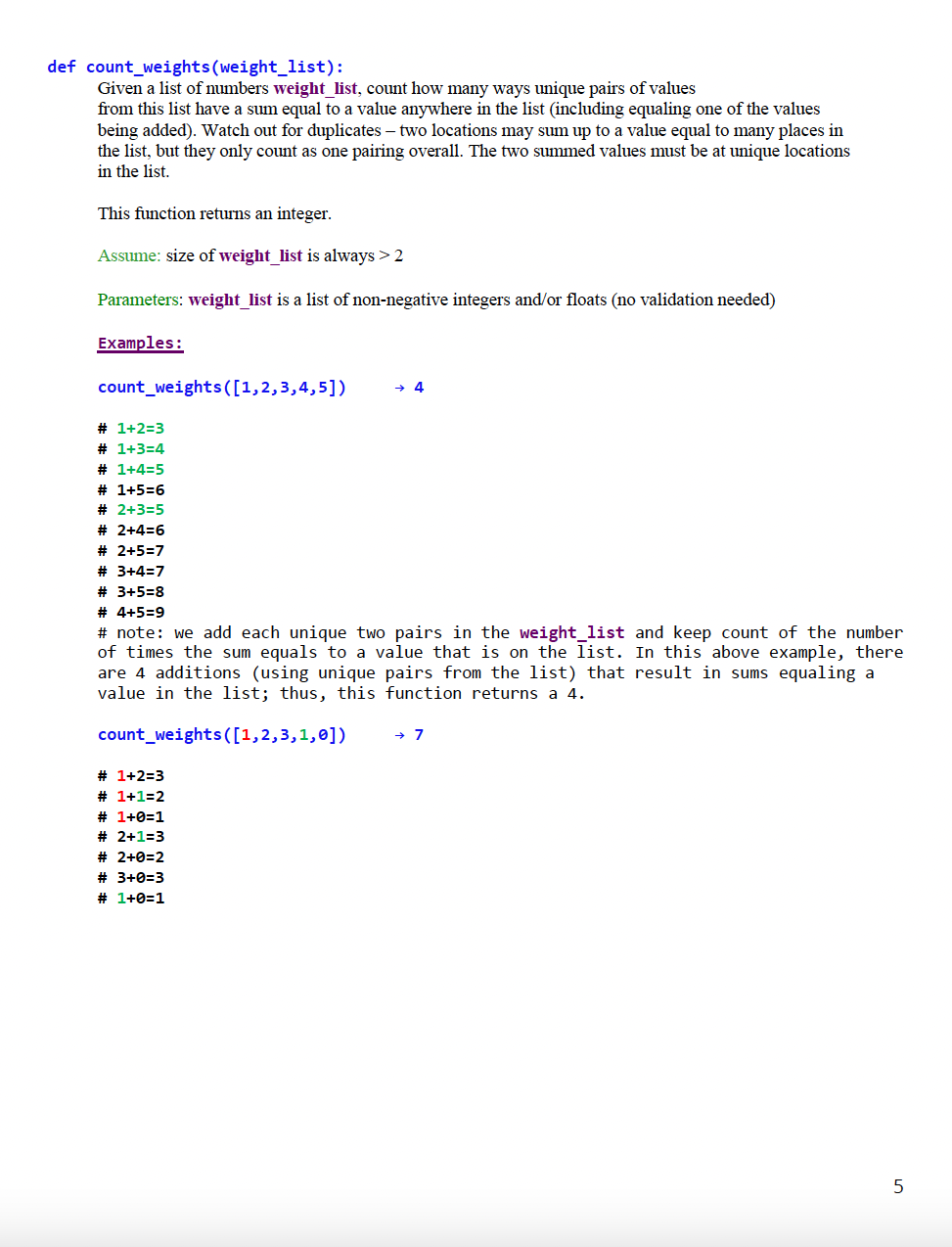 def count_weights(weight_list):
Given a list of numbers weight_list, count how many ways unique pairs of values from this list have a sum equal to a value anywhere in the list (including equaling one of the values being added). Watch out for duplicates – two locations may sum up to a value equal to many places in the list, but they only count as one pairing overall. The two summed values must be at unique locations in the list.

This function returns an integer.

Assume: size of weight_list is always > 2

Parameters: weight_list is a list of non-negative integers and/or floats (no validation needed)

Examples:

count_weights([1,2,3,4,5]) → 4

# 1+2=3
# 1+3=4
# 1+4=5
# 1+5=6
# 2+3=5
# 2+4=6
# 2+5=7
# 3+4=7
# 3+5=8
# 4+5=9
# note: we add each unique two pairs in the weight_list and keep count of the number of times the sum equals to a value that is on the list. In this above example, there are 4 additions (using unique pairs from the list) that result in sums equaling a value in the list; thus, this function returns a 4.

count_weights([1,2,3,1,0]) → 7

# 1+2=3
# 1+1=2
# 1+0=1
# 2+1=3
# 2+0=2
# 3+0=3
# 1+0=1

5